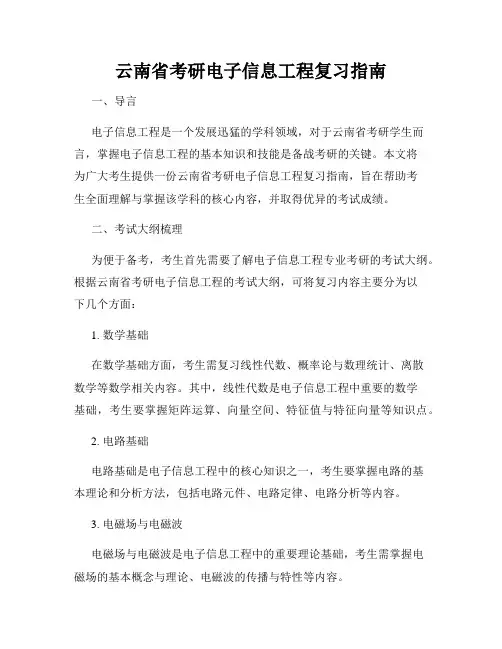 云南省考研电子信息工程复习指南

一、导言

电子信息工程是一个发展迅猛的学科领域，对于云南省考研学生而言，掌握电子信息工程的基本知识和技能是备战考研的关键。本文将为广大考生提供一份云南省考研电子信息工程复习指南，旨在帮助考生全面理解与掌握该学科的核心内容，并取得优异的考试成绩。

二、考试大纲梳理

为便于备考，考生首先需要了解电子信息工程专业考研的考试大纲。根据云南省考研电子信息工程的考试大纲，可将复习内容主要分为以下几个方面：

1. 数学基础

在数学基础方面，考生需复习线性代数、概率论与数理统计、离散数学等数学相关内容。其中，线性代数是电子信息工程中重要的数学基础，考生要掌握矩阵运算、向量空间、特征值与特征向量等知识点。

2. 电路基础

电路基础是电子信息工程中的核心知识之一，考生要掌握电路的基本理论和分析方法，包括电路元件、电路定律、电路分析等内容。

3. 电磁场与电磁波

电磁场与电磁波是电子信息工程中的重要理论基础，考生需掌握电磁场的基本概念与理论、电磁波的传播与特性等内容。